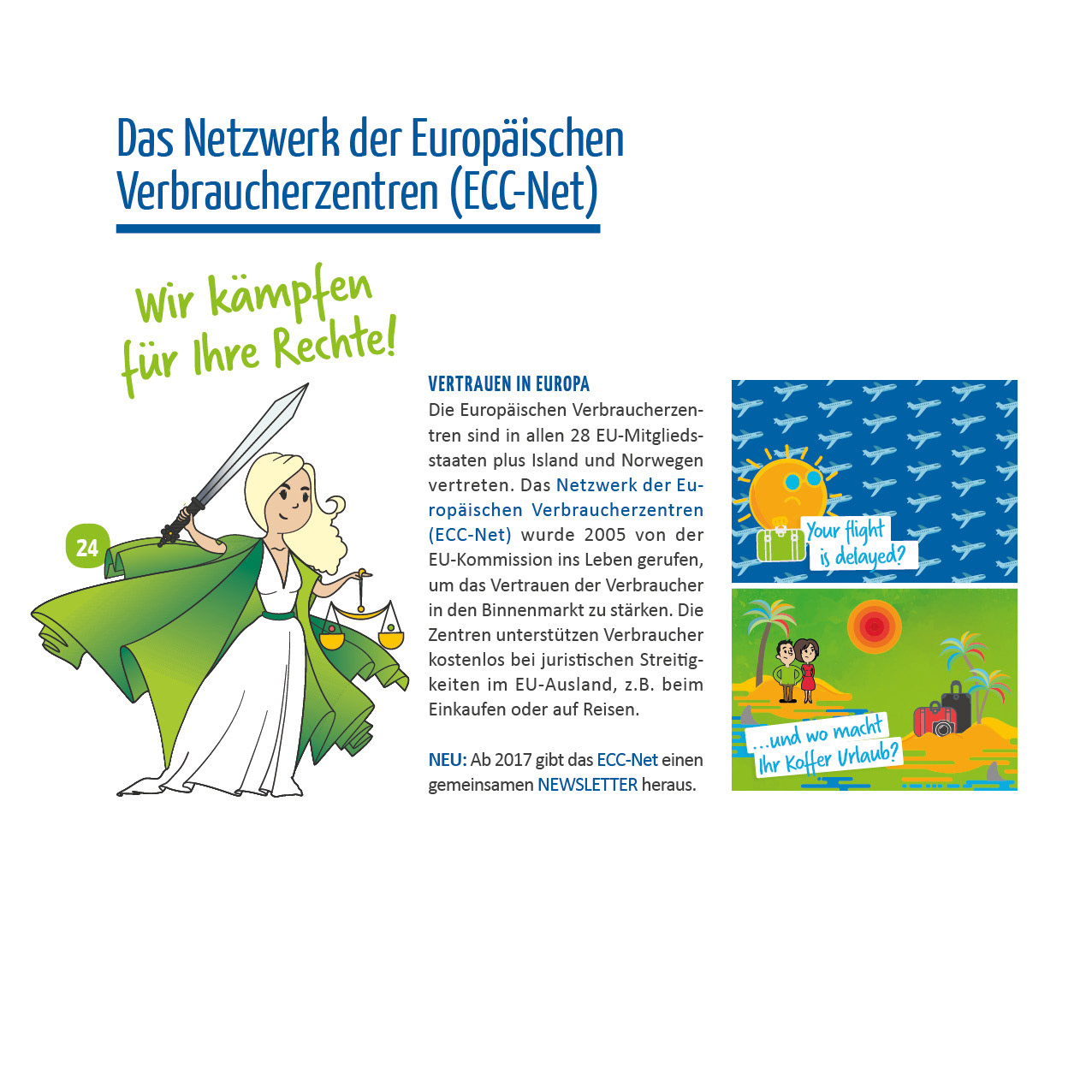 Das Netzwerk der Europäischen Verbraucherzentren (ECC-Net)

Wir kämpfen für Ihre Rechte!

24

VERTRAUEN IN EUROPA

Die Europäischen Verbraucherzentren sind in allen 28 EU-Mitgliedsstaaten plus Island und Norwegen vertreten. Das Netzwerk der Europäischen Verbraucherzentren (ECC-Net) wurde 2005 von der EU-Kommission ins Leben gerufen, um das Vertrauen der Verbraucher in den Binnenmarkt zu stärken. Die Zentren unterstützen Verbraucher kostenlos bei juristischen Streitigkeiten im EU-Ausland, z.B. beim Einkaufen oder auf Reisen.

NEU: Ab 2017 gibt das ECC-Net einen gemeinsamen NEWSLETTER heraus.

Your flight is delayed?

...und wo macht Ihr Koffer Urlaub?